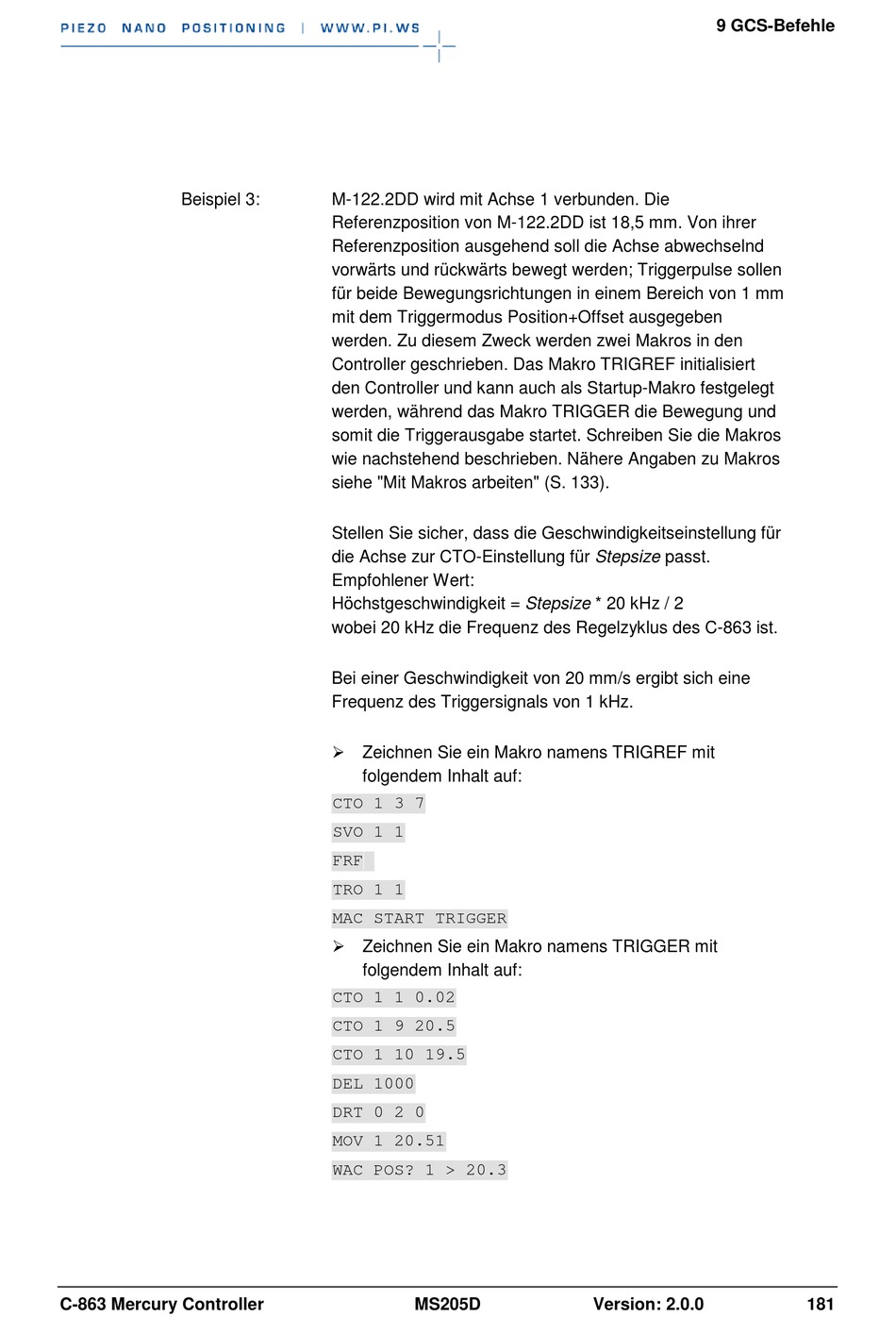 PIEZO NANO POSITIONING | WWW.PI.WS

9 GCS-Befehle

Beispiel 3:

M-122.2DD wird mit Achse 1 verbunden. Die Referenzposition von M-122.2DD ist 18,5 mm. Von ihrer Referenzposition ausgehend soll die Achse abwechselnd vorwärts und rückwärts bewegt werden; Triggerpulse sollen für beide Bewegungsrichtungen in einem Bereich von 1 mm mit dem Triggermodus Position+Offset ausgegeben werden. Zu diesem Zweck werden zwei Makros in den Controller geschrieben. Das Makro TRIGREF initialisiert den Controller und kann auch als Startup-Makro festgelegt werden, während das Makro TRIGGER die Bewegung und somit die Triggerausgabe startet. Schreiben Sie die Makros wie nachstehend beschrieben. Nähere Angaben zu Makros siehe "Mit Makros arbeiten" (S. 133).

Stellen Sie sicher, dass die Geschwindigkeitseinstellung für die Achse zur CTO-Einstellung für Stepsize passt.
Empfohlener Wert:
Höchstgeschwindigkeit = Stepsize * 20 kHz / 2
wobei 20 kHz die Frequenz des Regelzyklus des C-863 ist.

Bei einer Geschwindigkeit von 20 mm/s ergibt sich eine Frequenz des Triggersignals von 1 kHz.

➢ Zeichnen Sie ein Makro namens TRIGREF mit folgendem Inhalt auf:

CTO 1 3 7

SVO 1 1

FRF

TRO 1 1

MAC START TRIGGER

➢ Zeichnen Sie ein Makro namens TRIGGER mit folgendem Inhalt auf:

CTO 1 1 0.02

CTO 1 9 20.5

CTO 1 10 19.5

DEL 1000

DRT 0 2 0

MOV 1 20.51

WAC POS? 1 > 20.3

C-863 Mercury Controller MS205D Version: 2.0.0 181